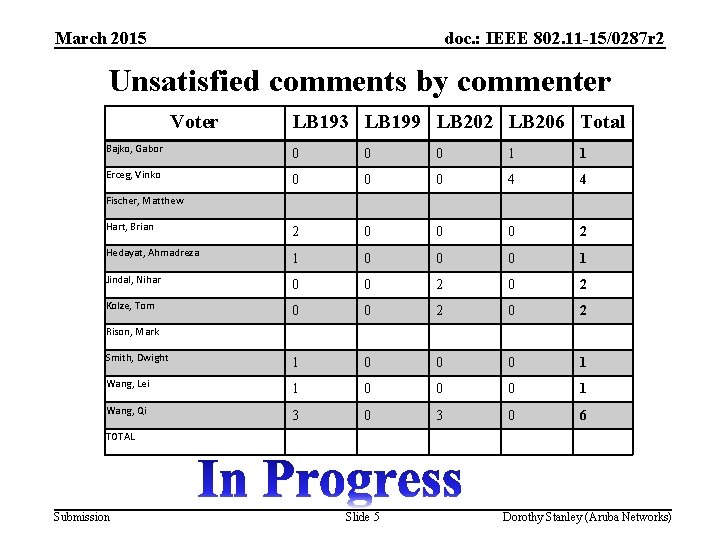 March 2015

doc.: IEEE 802.11-15/0287r2

Unsatisfied comments by commenter

| Voter | LB193 | LB199 | LB202 | LB206 | Total |
|---|---|---|---|---|---|
| Bajko, Gabor | 0 | 0 | 0 | 1 | 1 |
| Erceg, Vinko | 0 | 0 | 0 | 4 | 4 |
| Fischer, Matthew | | | | | |
| Hart, Brian | 2 | 0 | 0 | 0 | 2 |
| Hedayat, Ahmadreza | 1 | 0 | 0 | 0 | 1 |
| Jindal, Nihar | 0 | 0 | 2 | 0 | 2 |
| Kolze, Tom | 0 | 0 | 2 | 0 | 2 |
| Rison, Mark | | | | | |
| Smith, Dwight | 1 | 0 | 0 | 0 | 1 |
| Wang, Lei | 1 | 0 | 0 | 0 | 1 |
| Wang, Qi | 3 | 0 | 3 | 0 | 6 |
| TOTAL | | | | | |

In Progress

Submission

Slide 5

Dorothy Stanley (Aruba Networks)